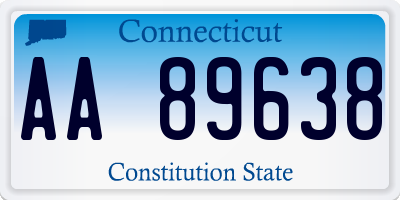 Connecticut

AA 89638

Constitution State